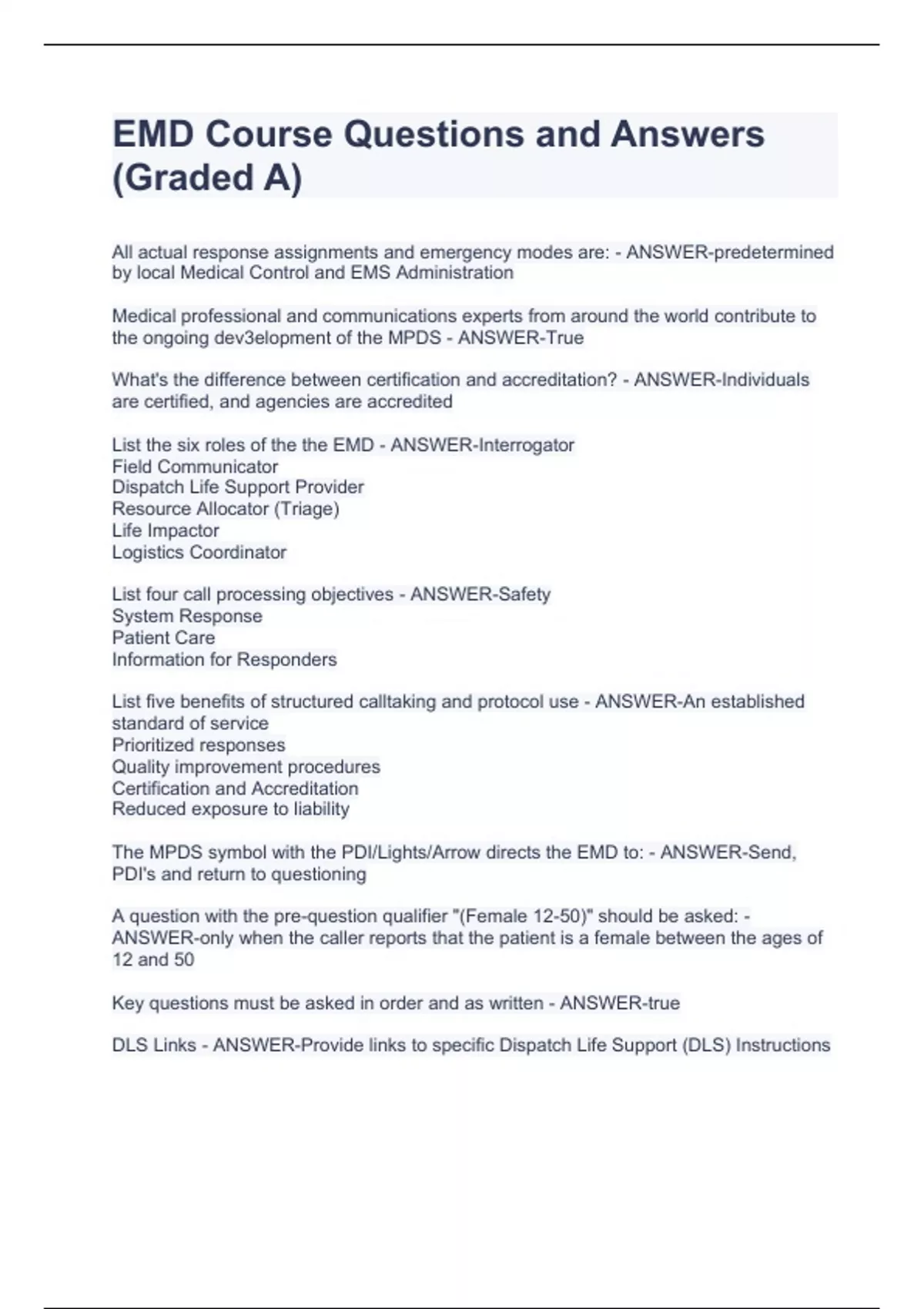 EMD Course Questions and Answers (Graded A)

All actual response assignments and emergency modes are: - ANSWER-predetermined by local Medical Control and EMS Administration

Medical professional and communications experts from around the world contribute to the ongoing dev3elopment of the MPDS - ANSWER-True

What's the difference between certification and accreditation? - ANSWER-Individuals are certified, and agencies are accredited

List the six roles of the the EMD - ANSWER-Interrogator
Field Communicator
Dispatch Life Support Provider
Resource Allocator (Triage)
Life Impactor
Logistics Coordinator

List four call processing objectives - ANSWER-Safety
System Response
Patient Care
Information for Responders

List five benefits of structured calltaking and protocol use - ANSWER-An established standard of service
Prioritized responses
Quality improvement procedures
Certification and Accreditation
Reduced exposure to liability

The MPDS symbol with the PDI/Lights/Arrow directs the EMD to: - ANSWER-Send, PDI's and return to questioning

A question with the pre-question qualifier "(Female 12-50)" should be asked: - ANSWER-only when the caller reports that the patient is a female between the ages of 12 and 50

Key questions must be asked in order and as written - ANSWER-true

DLS Links - ANSWER-Provide links to specific Dispatch Life Support (DLS) Instructions